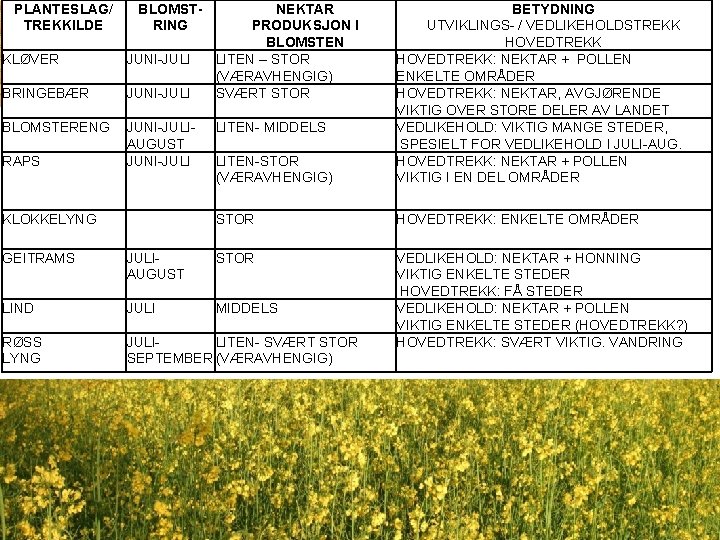 | PLANTESLAG/ TREKKILDE | BLOMST-RING | NEKTAR PRODUKSJON I BLOMSTEN | BETYDNING UTVIKLINGS- / VEDLIKEHOLDSTREKK HOVEDTREKK |
|---|---|---|---|
| KLØVER | JUNI-JULI | LITEN – STOR (VÆRAVHENGIG) | HOVEDTREKK: NEKTAR + POLLEN ENKELTE OMRÅDER |
| BRINGEBÆR | JUNI-JULI | SVÆRT STOR | HOVEDTREKK: NEKTAR, AVGJØRENDE VIKTIG OVER STORE DELER AV LANDET |
| BLOMSTERENG | JUNI-JULI-AUGUST | LITEN- MIDDELS | VEDLIKEHOLD: VIKTIG MANGE STEDER, SPESIELT FOR VEDLIKEHOLD I JULI-AUG. |
| RAPS | JUNI-JULI | LITEN-STOR (VÆRAVHENGIG) | HOVEDTREKK: NEKTAR + POLLEN VIKTIG I EN DEL OMRÅDER |
| KLOKKELYNG | | STOR | HOVEDTREKK: ENKELTE OMRÅDER |
| GEITRAMS | JULI-AUGUST | STOR | VEDLIKEHOLD: NEKTAR + HONNING VIKTIG ENKELTE STEDER HOVEDTREKK: FÅ STEDER |
| LIND | JULI | MIDDELS | VEDLIKEHOLD: NEKTAR + POLLEN VIKTIG ENKELTE STEDER (HOVEDTREKK?) |
| RØSS LYNG | JULI-SEPTEMBER | LITEN- SVÆRT STOR (VÆRAVHENGIG) | HOVEDTREKK: SVÆRT VIKTIG. VANDRING |